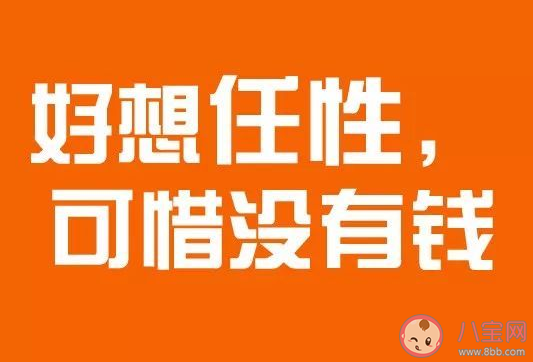 好想任性，
可惜没有钱

八宝网
www.8bb.com